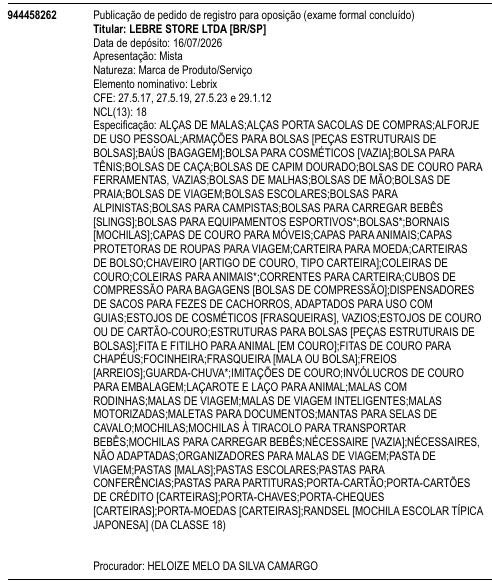 944458262

Publicação de pedido de registro para oposição (exame formal concluído)
**Titular: LEBRE STORE LTDA [BR/SP]**
Data de depósito: 16/07/2026
Apresentação: Mista
Natureza: Marca de Produto/Serviço
Elemento nominativo: Lebrix
CFE: 27.5.17, 27.5.19, 27.5.23 e 29.1.12
NCL(13): 18
Especificação: ALÇAS DE MALAS;ALÇAS PORTA SACOLAS DE COMPRAS;ALFORJE DE USO PESSOAL;ARMAÇÕES PARA BOLSAS [PEÇAS ESTRUTURAIS DE BOLSAS];BAÚS [BAGAGEM];BOLSA PARA COSMÉTICOS [VAZIA];BOLSA PARA TÊNIS;BOLSAS DE CAÇA;BOLSAS DE CAPIM DOURADO;BOLSAS DE COURO PARA FERRAMENTAS, VAZIAS;BOLSAS DE MALHAS;BOLSAS DE MÃO;BOLSAS DE PRAIA;BOLSAS DE VIAGEM;BOLSAS ESCOLARES;BOLSAS PARA ALPINISTAS;BOLSAS PARA CAMPISTAS;BOLSAS PARA CARREGAR BEBÊS [SLINGS];BOLSAS PARA EQUIPAMENTOS ESPORTIVOS*;BOLSAS*;BORNAIS [MOCHILAS];CAPAS DE COURO PARA MÓVEIS;CAPAS PARA ANIMAIS;CAPAS PROTETORAS DE ROUPAS PARA VIAGEM;CARTEIRA PARA MOEDA;CARTEIRAS DE BOLSO;CHAVEIRO [ARTIGO DE COURO, TIPO CARTEIRA];COLEIRAS DE COURO;COLEIRAS PARA ANIMAIS*;CORRENTES PARA CARTEIRA;CUBOS DE COMPRESSÃO PARA BAGAGENS [BOLSAS DE COMPRESSÃO];DISPENSADORES DE SACOS PARA FEZES DE CACHORROS, ADAPTADOS PARA USO COM GUIAS;ESTOJOS DE COSMÉTICOS [FRASQUEIRAS], VAZIOS;ESTOJOS DE COURO OU DE CARTÃO-COURO;ESTRUTURAS PARA BOLSAS [PEÇAS ESTRUTURAIS DE BOLSAS];FITA E FITILHO PARA ANIMAL [EM COURO];FITAS DE COURO PARA CHAPÉUS;FOCINHEIRA;FRASQUEIRA [MALA OU BOLSA];FREIOS [ARREIOS];GUARDA-CHUVA*;IMITAÇÕES DE COURO;INVÓLUCROS DE COURO PARA EMBALAGEM;LAÇAROTE E LAÇO PARA ANIMAL;MALAS COM RODINHAS;MALAS DE VIAGEM;MALAS DE VIAGEM INTELIGENTES;MALAS MOTORIZADAS;MALETAS PARA DOCUMENTOS;MANTAS PARA SELAS DE CAVALO;MOCHILAS;MOCHILAS À TIRACOLO PARA TRANSPORTAR BEBÊS;MOCHILAS PARA CARREGAR BEBÊS;NÉCESSAIRE [VAZIA];NÉCESSAIRES, NÃO ADAPTADAS;ORGANIZADORES PARA MALAS DE VIAGEM;PASTA DE VIAGEM;PASTAS [MALAS];PASTAS ESCOLARES;PASTAS PARA CONFERÊNCIAS;PASTAS PARA PARTITURAS;PORTA-CARTÃO;PORTA-CARTÕES DE CRÉDITO [CARTEIRAS];PORTA-CHAVES;PORTA-CHEQUES [CARTEIRAS];PORTA-MOEDAS [CARTEIRAS];RANDSEL [MOCHILA ESCOLAR TÍPICA JAPONESA] (DA CLASSE 18)

Procurador: HELOIZE MELO DA SILVA CAMARGO